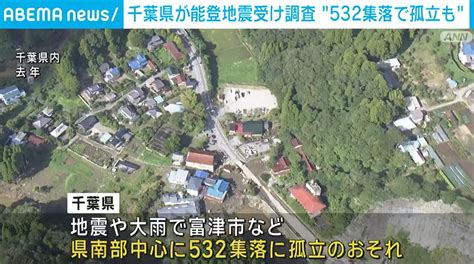 ABEMA news/

千葉県が能登地震受け調査 "532集落で孤立も"

ANN

千葉県内
去年

千葉県

地震や大雨で富津市など
県南部中心に532集落に孤立のおそれ